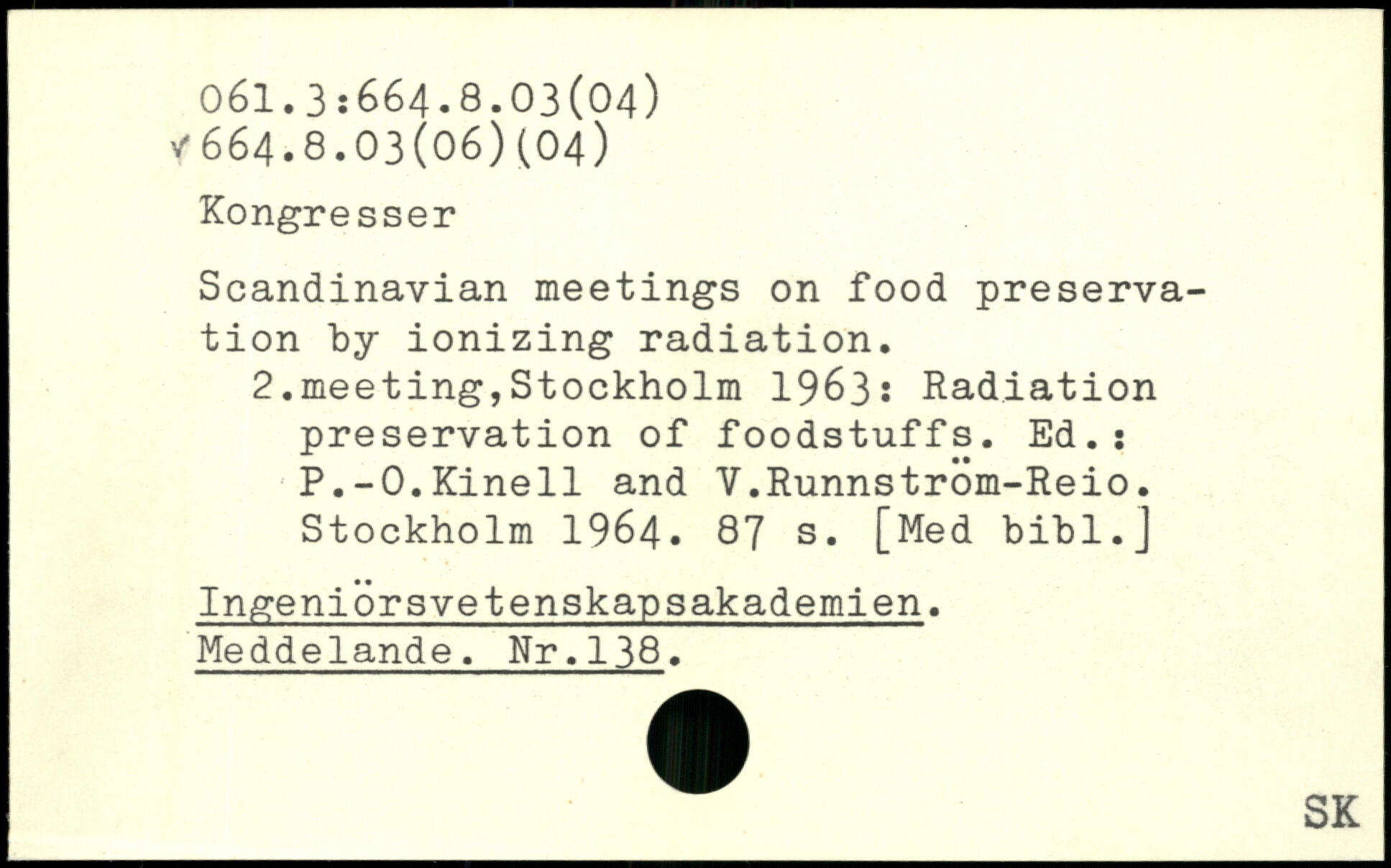 061.3:664.8.03(04)
✓664.8.03(06)(04)

Kongresser

Scandinavian meetings on food preservation by ionizing radiation.
2.meeting,Stockholm 1963: Radiation preservation of foodstuffs. Ed.: P.-O.Kinell and V.Runnström-Reio. Stockholm 1964. 87 s. [Med bibl.]

Ingeniörsvetenskapsakademien. Meddelande. Nr.138.

SK